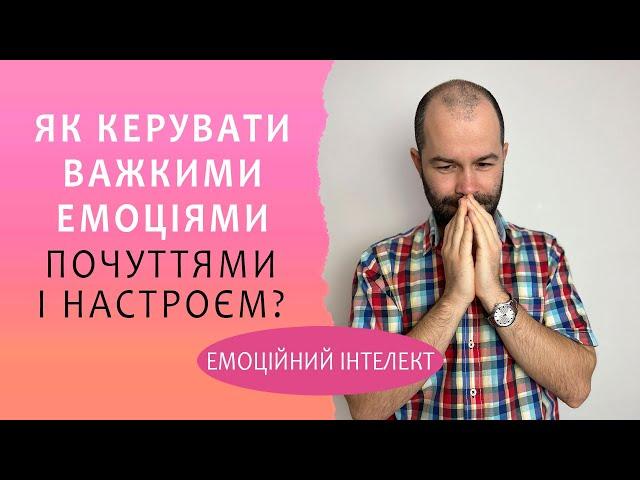 ЯК КЕРУВАТИ ВАЖКИМИ ЕМОЦІЯМИ ПОЧУТТЯМИ І НАСТРОЄМ?

ЕМОЦІЙНИЙ ІНТЕЛЕКТ